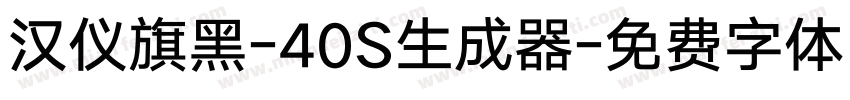 汉仪旗黑-40S生成器-免费字体